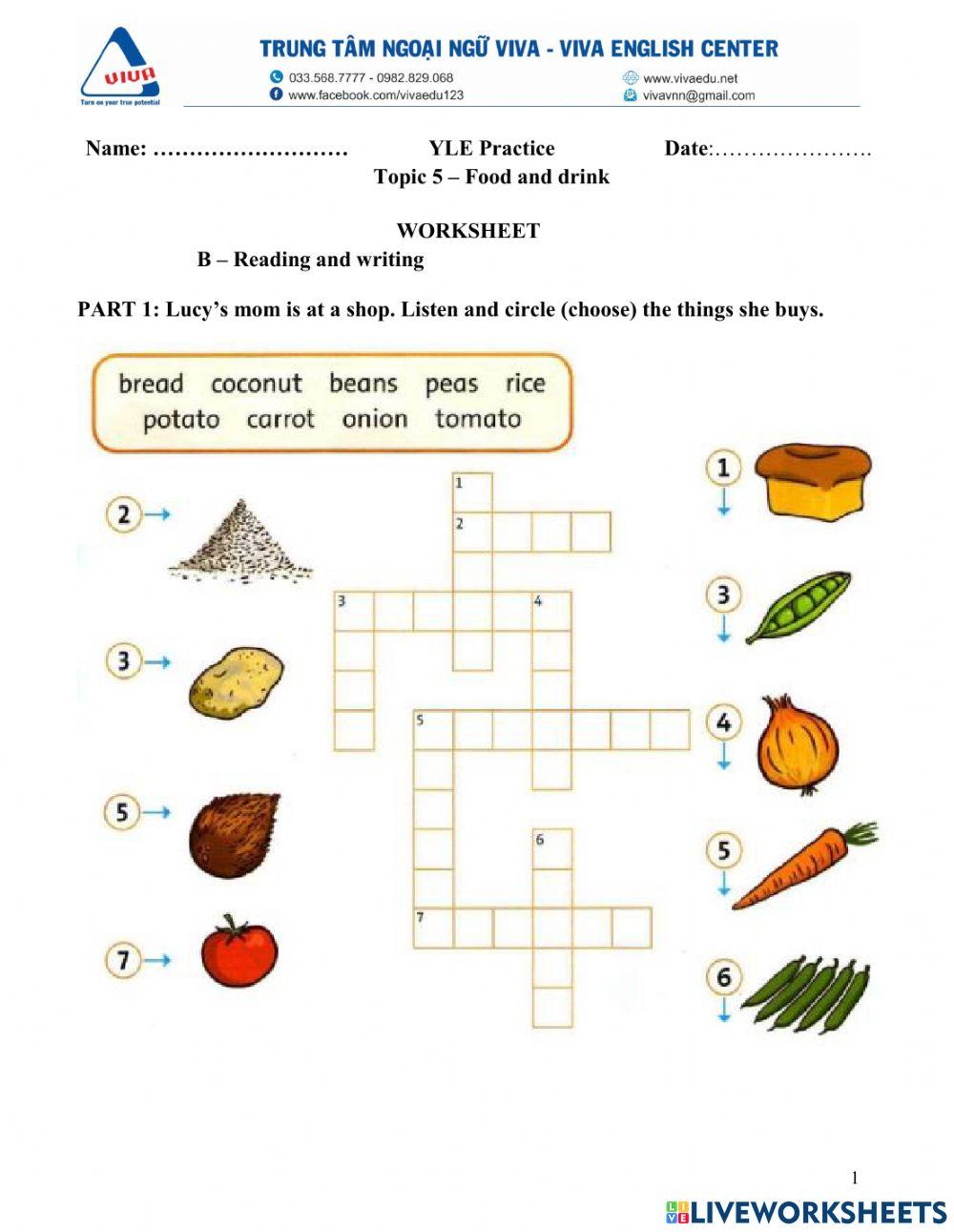 VIVA
Turn on your true potential

TRUNG TÂM NGOẠI NGỮ VIVA - VIVA ENGLISH CENTER
033.568.7777 - 0982.829.068
www.facebook.com/vivaedu123
www.vivaedu.net
vivavnn@gmail.com

Name: ……………………… YLE Practice Date:………………….

Topic 5 – Food and drink

WORKSHEET

B – Reading and writing

PART 1: Lucy's mom is at a shop. Listen and circle (choose) the things she buys.

bread coconut beans peas rice
potato carrot onion tomato

2

3

5

7

1

2

3

4

5

6

7

1

3

4

5

6

1

LIVEWORKSHEETS